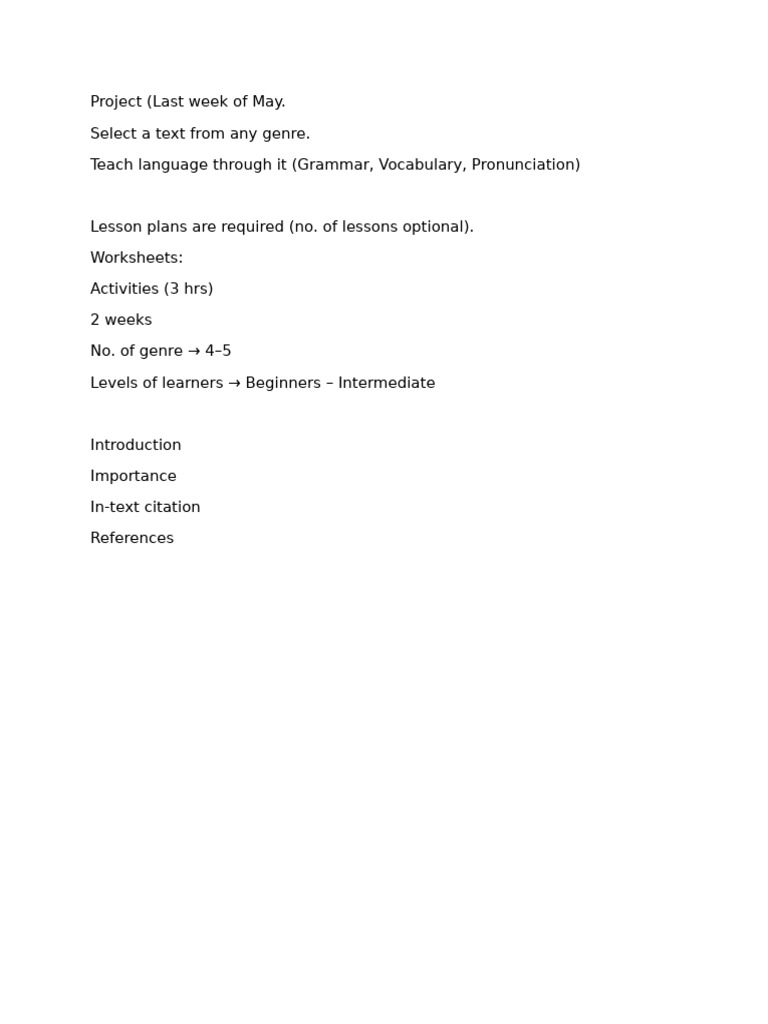 Project (Last week of May.

Select a text from any genre.

Teach language through it (Grammar, Vocabulary, Pronunciation)

Lesson plans are required (no. of lessons optional).

Worksheets:

Activities (3 hrs)

2 weeks

No. of genre → 4–5

Levels of learners → Beginners – Intermediate

Introduction

Importance

In-text citation

References